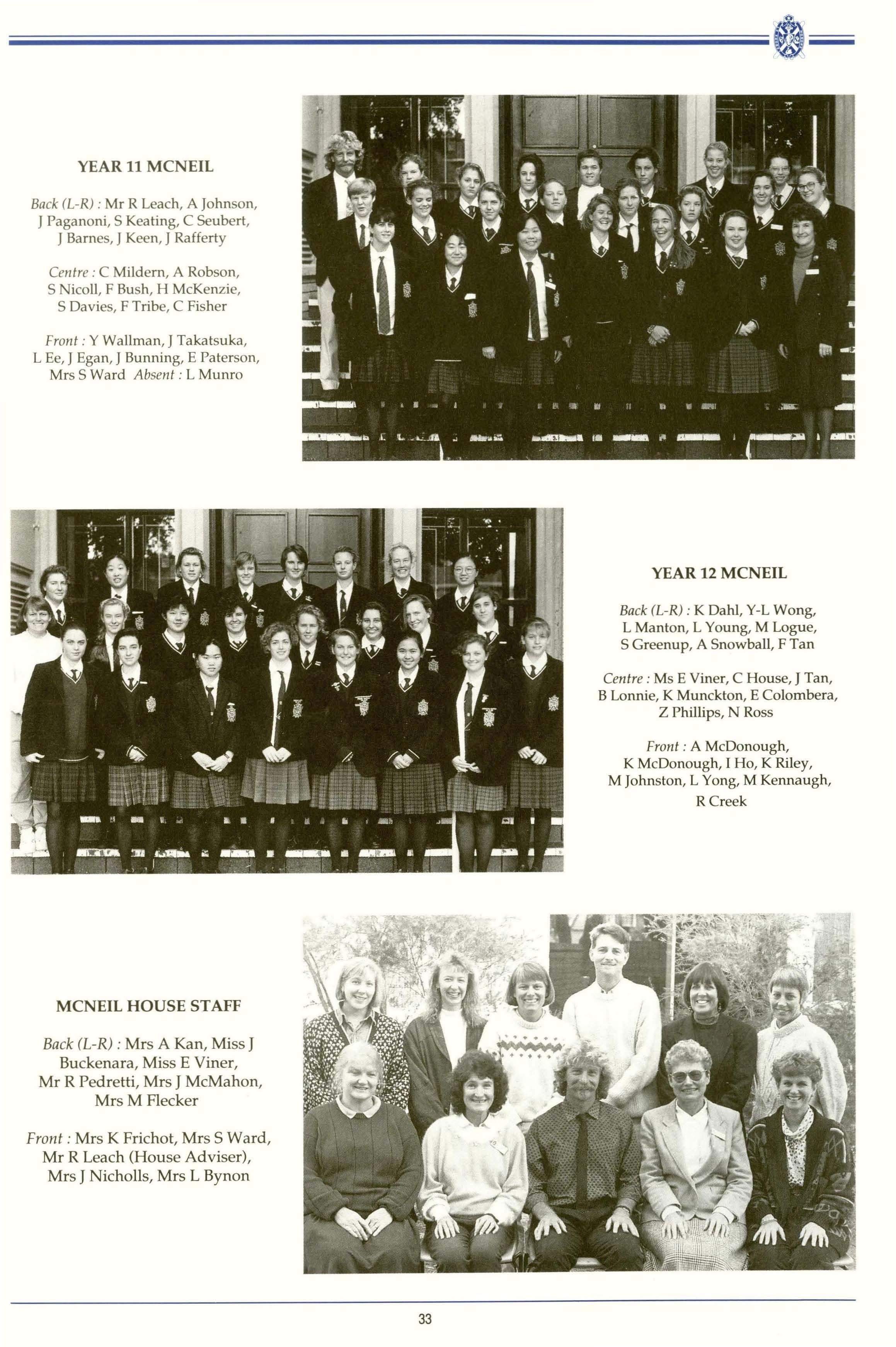 YEAR 11 MCNEIL

Back (L-R) : Mr R Leach, A Johnson, J Paganoni, S Keating, C Seubert, J Barnes, J Keen, J Rafferty

Centre : C Mildern, A Robson, S Nicoll, F Bush, H McKenzie, S Davies, F Tribe, C Fisher

Front : Y Wallman, J Takatsuka, L Ee, J Egan, J Bunning, E Paterson, Mrs S Ward Absent : L Munro

YEAR 12 MCNEIL

Back (L-R) : K Dahl, Y-L Wong, L Manton, L Young, M Logue, S Greenup, A Snowball, F Tan

Centre : Ms E Viner, C House, J Tan, B Lonnie, K Munckton, E Colombera, Z Phillips, N Ross

Front : A McDonough, K McDonough, I Ho, K Riley, M Johnston, L Yong, M Kennaugh, R Creek

MCNEIL HOUSE STAFF

Back (L-R) : Mrs A Kan, Miss J Buckenara, Miss E Viner, Mr R Pedretti, Mrs J McMahon, Mrs M Flecker

Front : Mrs K Frichot, Mrs S Ward, Mr R Leach (House Adviser), Mrs J Nicholls, Mrs L Bynon

33